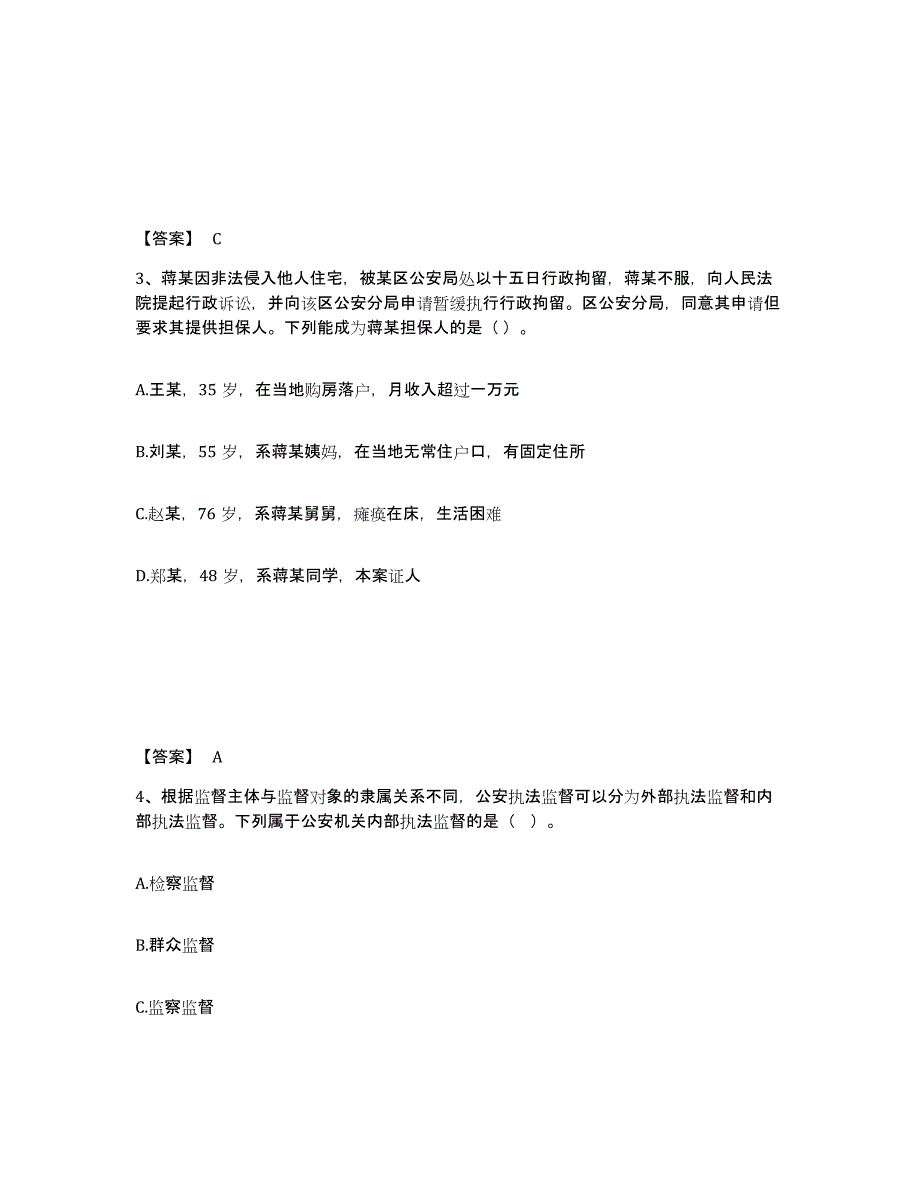 【答案】 C

3、蒋某因非法侵入他人住宅，被某区公安局处以十五日行政拘留，蒋某不服，向人民法院提起行政诉讼，并向该区公安分局申请暂缓执行行政拘留。区公安分局，同意其申请但要求其提供担保人。下列能成为蒋某担保人的是（）。

A.王某，35 岁，在当地购房落户，月收入超过一万元

B.刘某，55 岁，系蒋某姨妈，在当地无常住户口，有固定住所

C.赵某，76 岁，系蒋某舅舅，瘫痪在床，生活困难

D.郑某，48 岁，系蒋某同学，本案证人

【答案】 A

4、根据监督主体与监督对象的隶属关系不同，公安执法监督可以分为外部执法监督和内部执法监督。下列属于公安机关内部执法监督的是（ ）。

A.检察监督

B.群众监督

C.监察监督